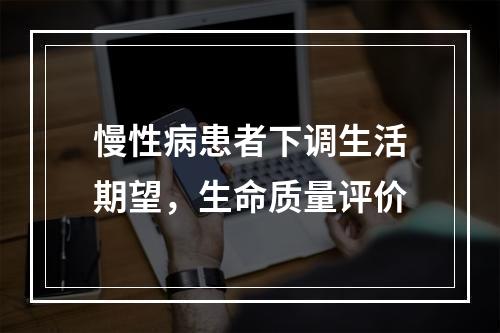 慢性病患者下调生活期望，生命质量评价